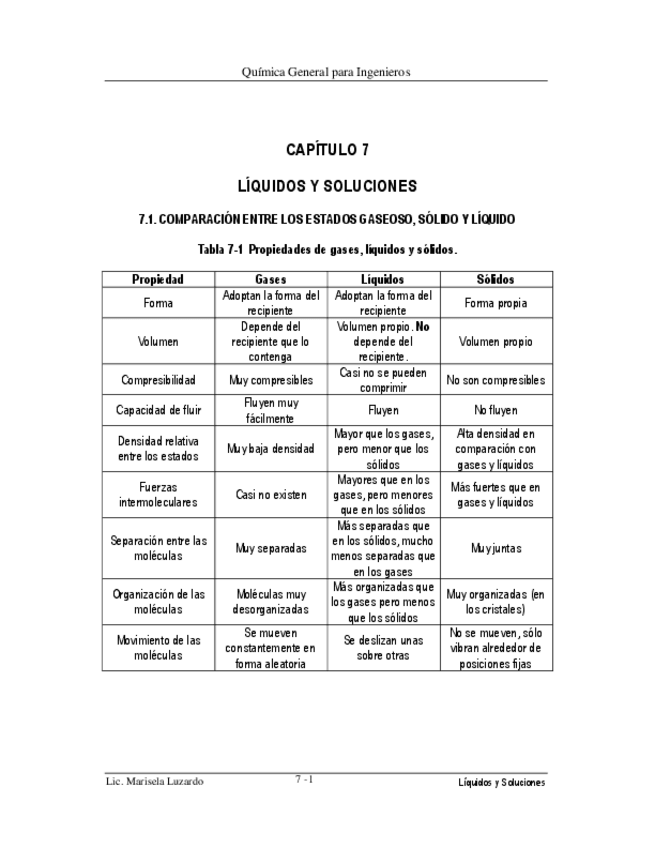 Química General para Ingenieros

CAPÍTULO 7

LÍQUIDOS Y SOLUCIONES

7.1. COMPARACIÓN ENTRE LOS ESTADOS GASEOSO, SÓLIDO Y LÍQUIDO

Tabla 7-1 Propiedades de gases, líquidos y sólidos.

| Propiedad | Gases | Líquidos | Sólidos |
|---|---|---|---|
| Forma | Adoptan la forma del recipiente | Adoptan la forma del recipiente | Forma propia |
| Volumen | Depende del recipiente que lo contenga | Volumen propio. No depende del recipiente. | Volumen propio |
| Compresibilidad | Muy compresibles | Casi no se pueden comprimir | No son compresibles |
| Capacidad de fluir | Fluyen muy fácilmente | Fluyen | No fluyen |
| Densidad relativa entre los estados | Muy baja densidad | Mayor que los gases, pero menor que los sólidos | Alta densidad en comparación con gases y líquidos |
| Fuerzas intermoleculares | Casi no existen | Mayores que en los gases, pero menores que en los sólidos | Más fuertes que en gases y líquidos |
| Separación entre las moléculas | Muy separadas | Más separadas que en los sólidos, mucho menos separadas que en los gases | Muy juntas |
| Organización de las moléculas | Moléculas muy desorganizadas | Más organizadas que los gases pero menos que los sólidos | Muy organizadas (en los cristales) |
| Movimiento de las moléculas | Se mueven constantemente en forma aleatoria | Se deslizan unas sobre otras | No se mueven, sólo vibran alrededor de posiciones fijas |

Lic. Marisela Luzardo 7 - 1 Líquidos y Soluciones